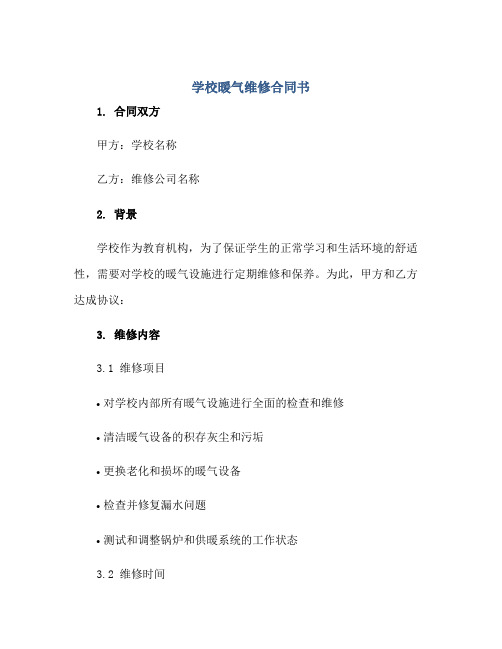 学校暖气维修合同书

1. 合同双方

甲方：学校名称

乙方：维修公司名称

2. 背景

学校作为教育机构，为了保证学生的正常学习和生活环境的舒适性，需要对学校的暖气设施进行定期维修和保养。为此，甲方和乙方达成协议：

3. 维修内容

3.1 维修项目

• 对学校内部所有暖气设施进行全面的检查和维修

• 清洁暖气设备的积存灰尘和污垢

• 更换老化和损坏的暖气设备

• 检查并修复漏水问题

• 测试和调整锅炉和供暖系统的工作状态

3.2 维修时间